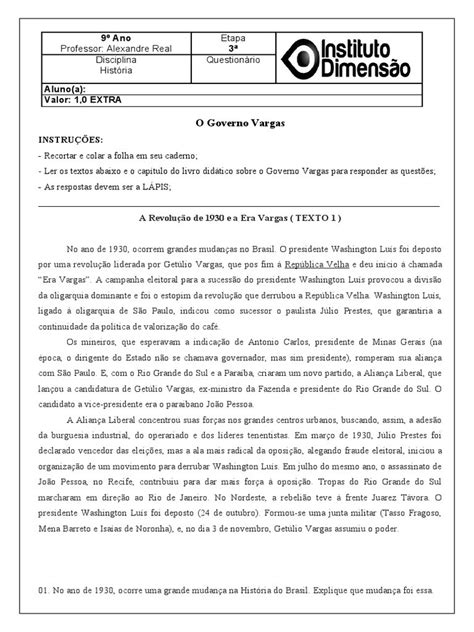 | 9º Ano Professor: Alexandre Real | Etapa 3ª | Instituto Dimensão |
|---|---|---|
| Disciplina História | Questionário | |
| Aluno(a): | | |
| Valor: 1,0 EXTRA | | |

O Governo Vargas

INSTRUÇÕES:
- Recortar e colar a folha em seu caderno;
- Ler os textos abaixo e o capítulo do livro didático sobre o Governo Vargas para responder as questões;
- As respostas devem ser a LÁPIS;

A Revolução de 1930 e a Era Vargas ( TEXTO 1 )

No ano de 1930, ocorrem grandes mudanças no Brasil. O presidente Washington Luís foi deposto por uma revolução liderada por Getúlio Vargas, que pos fim à República Velha e deu início à chamada "Era Vargas". A campanha eleitoral para a sucessão do presidente Washington Luís provocou a divisão da oligarquia dominante e foi o estopim da revolução que derrubou a República Velha. Washington Luís, ligado à oligarquia de São Paulo, indicou como sucessor o paulista Júlio Prestes, que garantiria a continuidade da política de valorização do café.

Os mineiros, que esperavam a indicação de Antonio Carlos, presidente de Minas Gerais (na época, o dirigente do Estado não se chamava governador, mas sim presidente), romperam sua aliança com São Paulo. E, com o Rio Grande do Sul e a Paraíba, criaram um novo partido, a Aliança Liberal, que lançou a candidatura de Getúlio Vargas, ex-ministro da Fazenda e presidente do Rio Grande do Sul. O candidato a vice-presidente era o paraibano João Pessoa.

A Aliança Liberal concentrou suas forças nos grandes centros urbanos, buscando, assim, a adesão da burguesia industrial, do operariado e dos líderes tenentistas. Em março de 1930, Júlio Prestes foi declarado vencedor das eleições, mas a ala mais radical da oposição, alegando fraude eleitoral, iniciou a organização de um movimento para derrubar Washington Luís. Em julho do mesmo ano, o assassinato de João Pessoa, no Recife, contribuiu para dar mais força à oposição. Tropas do Rio Grande do Sul marcharam em direção ao Rio de Janeiro. No Nordeste, a rebelião teve à frente Juarez Távora. O presidente Washington Luís foi deposto (24 de outubro). Formou-se uma junta militar (Tasso Fragoso, Mena Barreto e Isaías de Noronha), e, no dia 3 de novembro, Getúlio Vargas assumiu o poder.

01. No ano de 1930, ocorre uma grande mudança na História do Brasil. Explique que mudança foi essa.